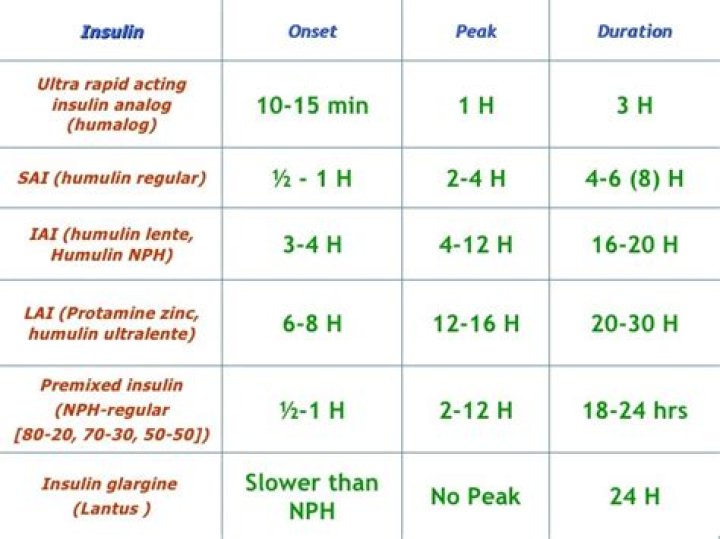 | Insulin | Onset | Peak | Duration |
|---|---|---|---|
| Ultra rapid acting insulin analog (humalog) | 10-15 min | 1 H | 3 H |
| SAI (humulin regular) | ½ - 1 H | 2-4 H | 4-6 (8) H |
| IAI (humulin lente, Humulin NPH) | 3-4 H | 4-12 H | 16-20 H |
| LAI (Protamine zinc, humulin ultralente) | 6-8 H | 12-16 H | 20-30 H |
| Premixed insulin (NPH-regular [80-20, 70-30, 50-50]) | ½-1 H | 2-12 H | 18-24 hrs |
| Insulin glargine (Lantus ) | Slower than NPH | No Peak | 24 H |